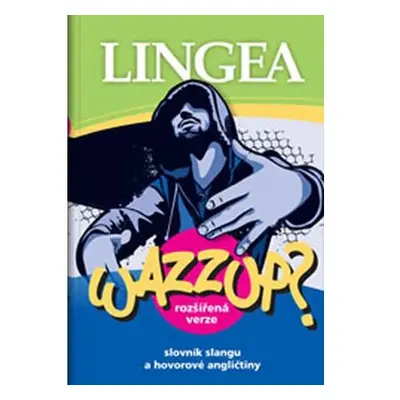 LINGEA

WAZZUP?

rozšířená verze

slovník slangu a hovorové angličtiny